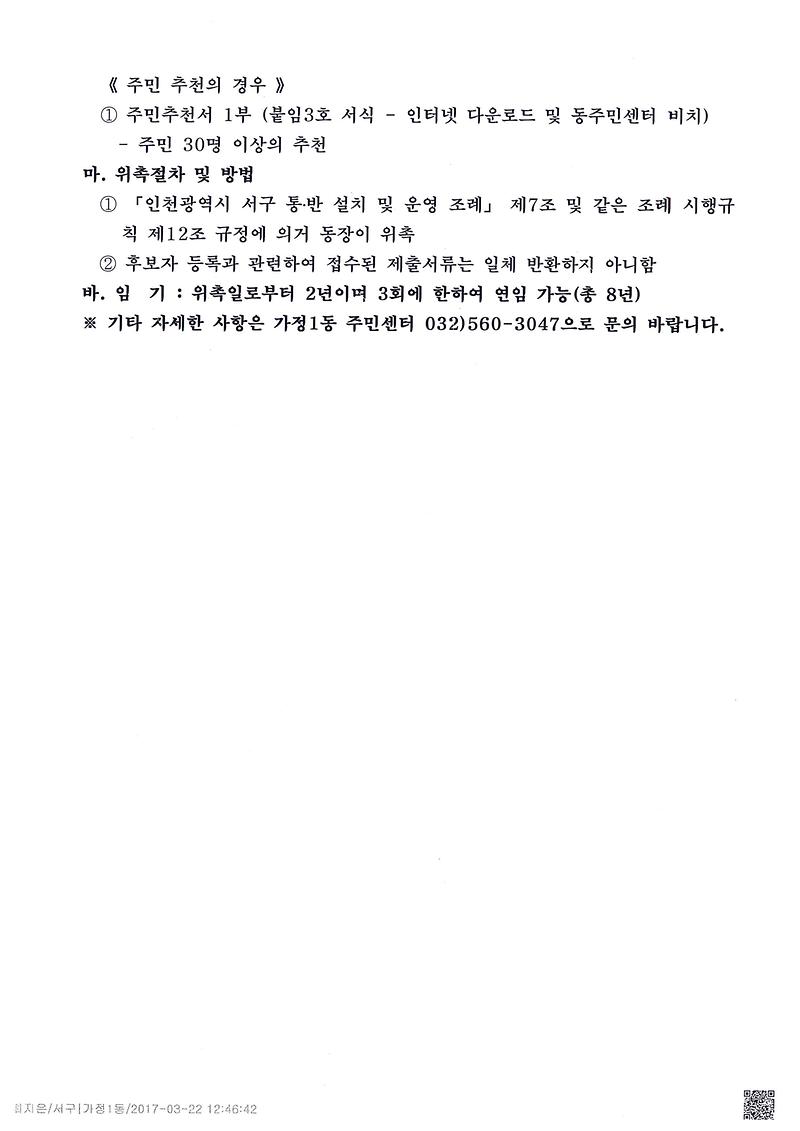 《 주민 추천의 경우 》

① 주민추천서 1부 (붙임3호 서식 - 인터넷 다운로드 및 동주민센터 비치)

- 주민 30명 이상의 추천

마. 위촉절차 및 방법

① 「인천광역시 서구 통·반 설치 및 운영 조례」 제7조 및 같은 조례 시행규칙 제12조 규정에 의거 동장이 위촉

② 후보자 등록과 관련하여 접수된 제출서류는 일체 반환하지 아니함

바. 임 기 : 위촉일로부터 2년이며 3회에 한하여 연임 가능(총 8년)

※ 기타 자세한 사항은 가정1동 주민센터 032)560-3047으로 문의 바랍니다.

임지은/서구|가정1동/2017-03-22 12:46:42